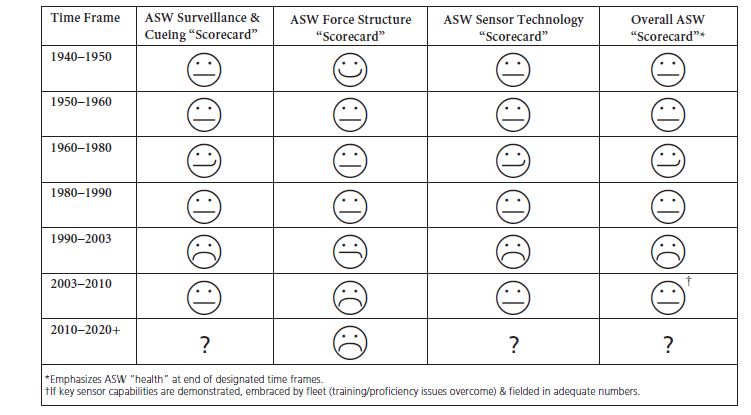 | Time Frame | ASW Surveillance & Cueing "Scorecard" | ASW Force Structure "Scorecard" | ASW Sensor Technology "Scorecard" | Overall ASW "Scorecard"* |
|---|---|---|---|---|
| 1940–1950 | | | | |
| 1950–1960 | | | | |
| 1960–1980 | | | | |
| 1980–1990 | | | | |
| 1990–2003 | | | | |
| 2003–2010 | | | | † |
| 2010–2020+ | ? | | ? | ? |

*Emphasizes ASW "health" at end of designated time frames.
†If key sensor capabilities are demonstrated, embraced by fleet (training/proficiency issues overcome) & fielded in adequate numbers.